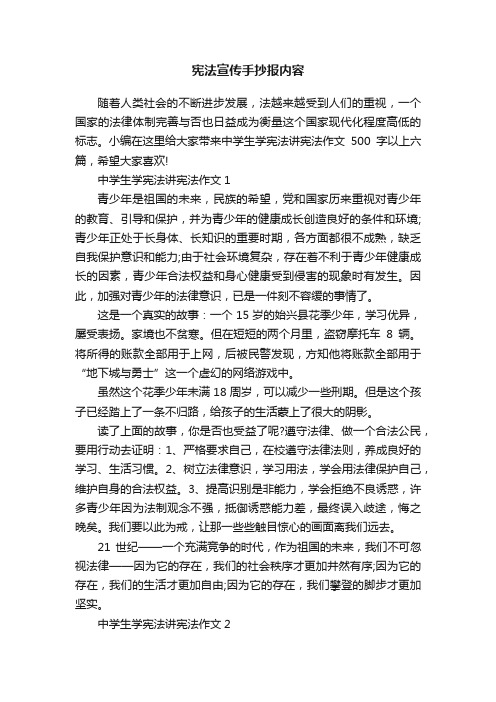 宪法宣传手抄报内容

随着人类社会的不断进步发展，法越来越受到人们的重视，一个国家的法律体制完善与否也日益成为衡量这个国家现代化程度高低的标志。小编在这里给大家带来中学生学宪法讲宪法作文 500 字以上六篇，希望大家喜欢!

中学生学宪法讲宪法作文 1

青少年是祖国的未来，民族的希望，党和国家历来重视对青少年的教育、引导和保护，并为青少年的健康成长创造良好的条件和环境;青少年正处于长身体、长知识的重要时期，各方面都很不成熟，缺乏自我保护意识和能力;由于社会环境复杂，存在着不利于青少年健康成长的因素，青少年合法权益和身心健康受到侵害的现象时有发生。因此，加强对青少年的法律意识，已是一件刻不容缓的事情了。

这是一个真实的故事：一个 15 岁的始兴县花季少年，学习优异，屡受表扬。家境也不贫寒。但在短短的两个月里，盗窃摩托车 8 辆。将所得的账款全部用于上网，后被民警发现，方知他将账款全部用于“地下城与勇士”这一个虚幻的网络游戏中。

虽然这个花季少年未满 18 周岁，可以减少一些刑期。但是这个孩子已经踏上了一条不归路，给孩子的生活蒙上了很大的阴影。

读了上面的故事，你是否也受益了呢?遵守法律、做一个合法公民，要用行动去证明：1、严格要求自己，在校遵守法律法则，养成良好的学习、生活习惯。2、树立法律意识，学习用法，学会用法律保护自己，维护自身的合法权益。3、提高识别是非能力，学会拒绝不良诱惑，许多青少年因为法制观念不强，抵御诱惑能力差，最终误入歧途，悔之晚矣。我们要以此为戒，让那一些些触目惊心的画面离我们远去。

21 世纪——一个充满竞争的时代，作为祖国的未来，我们不可忽视法律——因为它的存在，我们的社会秩序才更加井然有序;因为它的存在，我们的生活才更加自由;因为它的存在，我们攀登的脚步才更加坚实。

中学生学宪法讲宪法作文 2